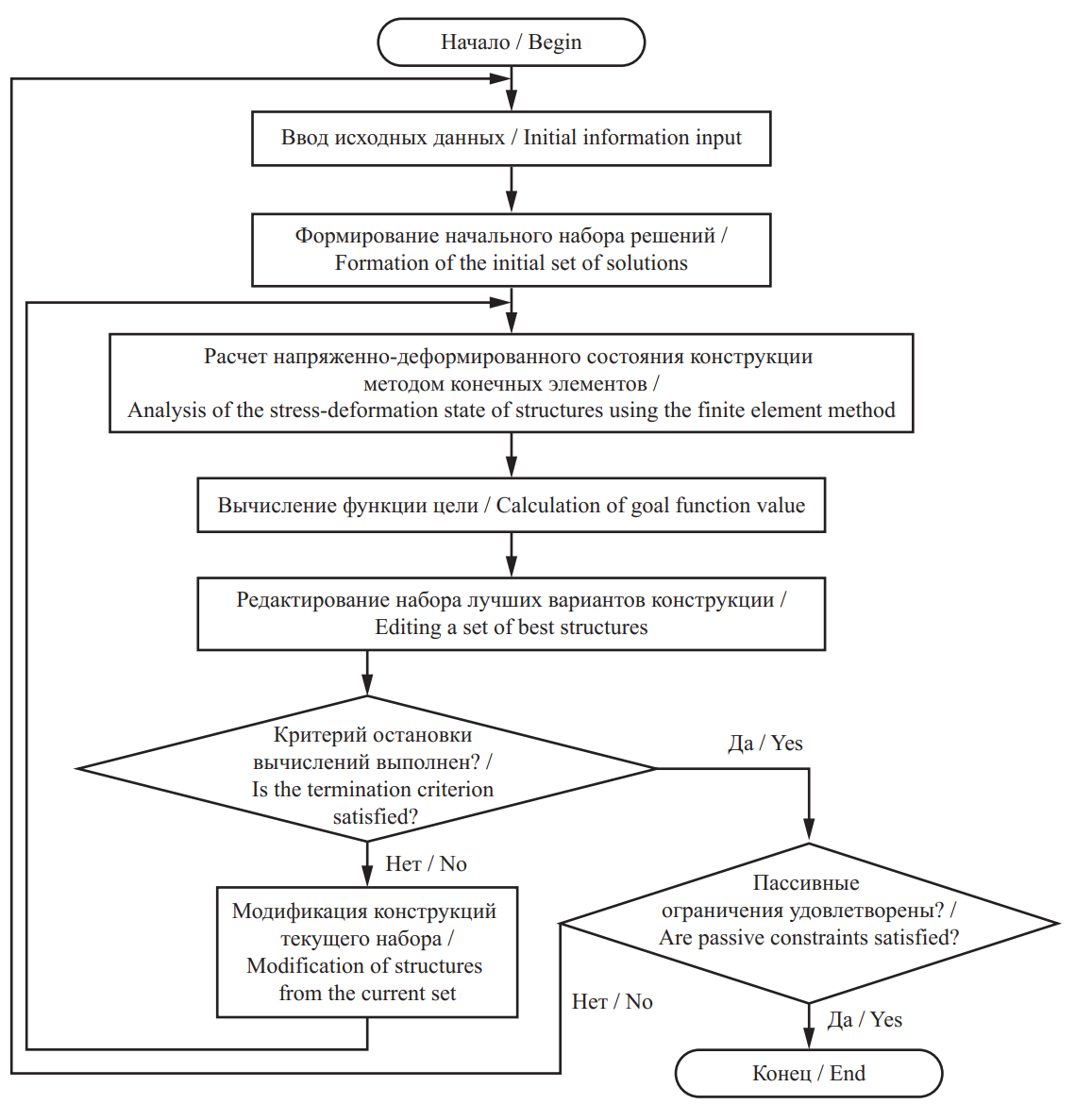 Начало / Begin

Ввод исходных данных / Initial information input

Формирование начального набора решений / Formation of the initial set of solutions

Расчет напряженно-деформированного состояния конструкции методом конечных элементов / Analysis of the stress-deformation state of structures using the finite element method

Вычисление функции цели / Calculation of goal function value

Редактирование набора лучших вариантов конструкции / Editing a set of best structures

Критерий остановки вычислений выполнен? / Is the termination criterion satisfied?

Да / Yes

Нет / No

Модификация конструкций текущего набора / Modification of structures from the current set

Пассивные ограничения удовлетворены? / Are passive constraints satisfied?

Нет / No

Да / Yes

Конец / End